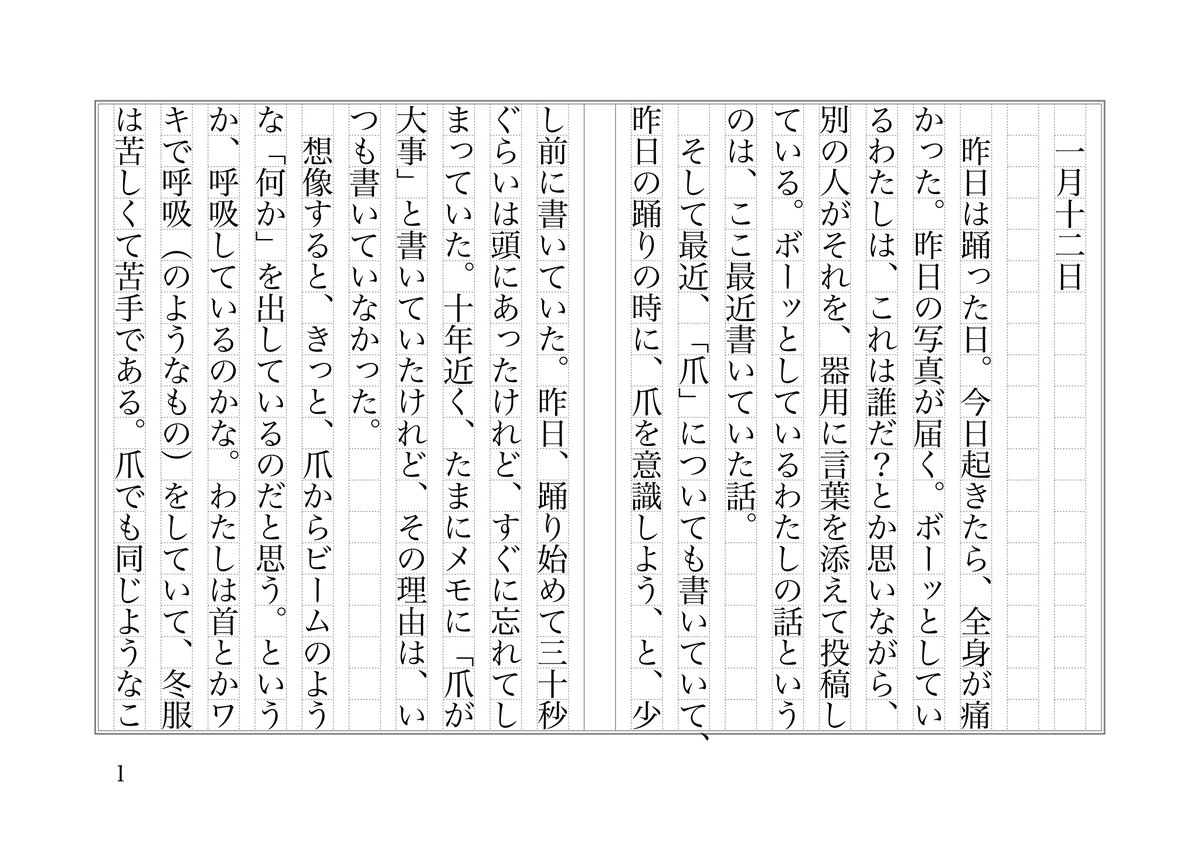 一月十二日

昨日は踊った日。今日起きたら、全身が痛かった。昨日の写真が届く。ボーッとしているわたしは、これは誰だ?とか思いながら、別の人がそれを、器用に言葉を添えて投稿している。ボーッとしているわたしの話というのは、ここ最近書いていた話。

そして最近、「爪」についても書いていて、昨日の踊りの時に、爪を意識しよう、と、少し前に書いていた。昨日、踊り始めて三十秒ぐらいは頭にあったけれど、すぐに忘れてしまっていた。十年近く、たまにメモに「爪が大事」と書いていたけれど、その理由は、いつも書いていなかった。

想像すると、きっと、爪からビームのような「何か」を出しているのだと思う。というか、呼吸しているのかな。わたしは首とかワキで呼吸(のようなもの)をしていて、冬服は苦しくて苦手である。爪でも同じようなこ

1